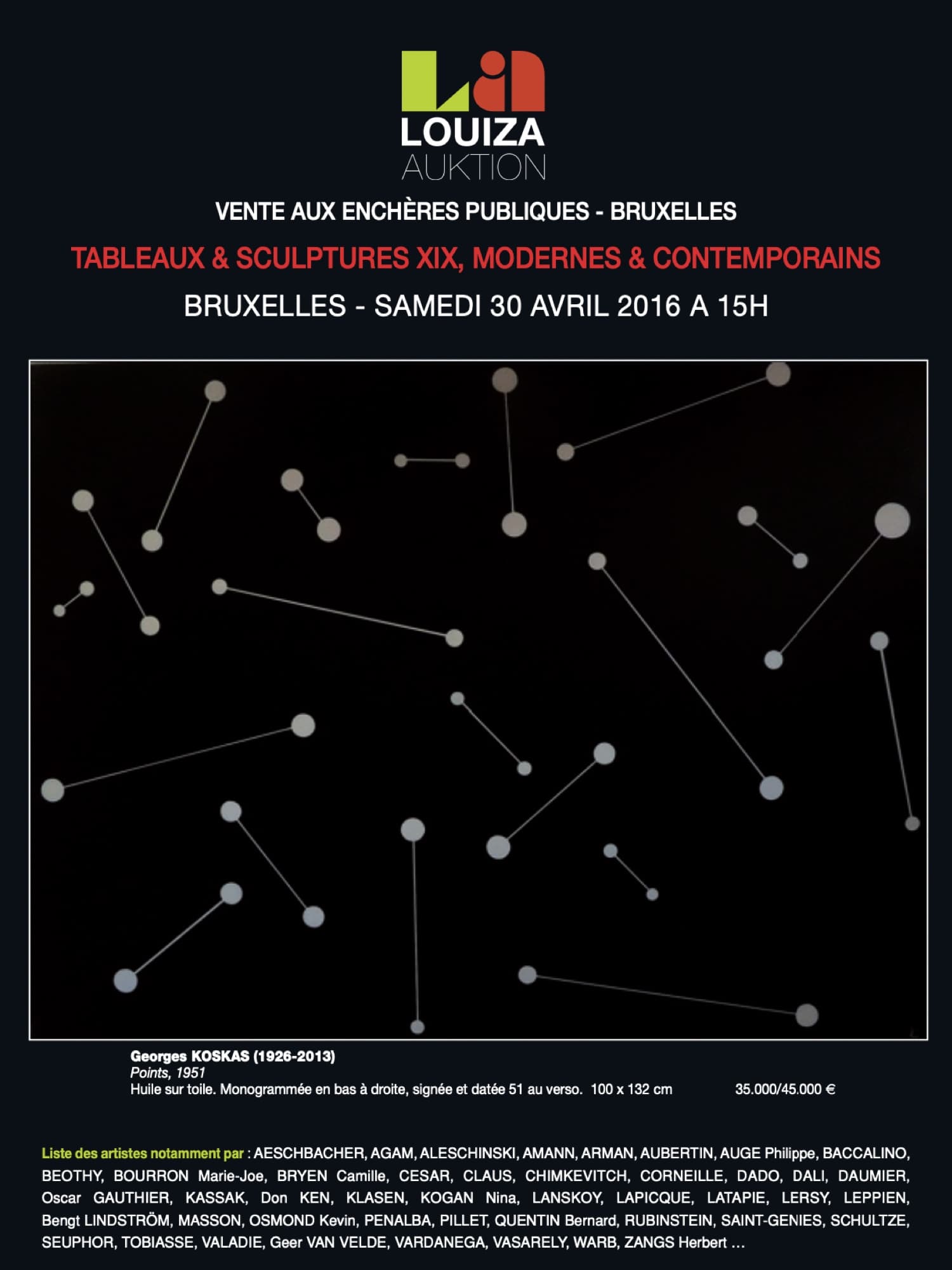 LOUIZA
AUKTION

VENTE AUX ENCHÈRES PUBLIQUES - BRUXELLES

TABLEAUX & SCULPTURES XIX, MODERNES & CONTEMPORAINS

BRUXELLES - SAMEDI 30 AVRIL 2016 A 15H

Georges KOSKAS (1926-2013)
Points, 1951
Huile sur toile. Monogrammée en bas à droite, signée et datée 51 au verso. 100 x 132 cm 35.000/45.000 €

Liste des artistes notamment par : AESCHBACHER, AGAM, ALESCHINSKI, AMANN, ARMAN, AUBERTIN, AUGE Philippe, BACCALINO, BEOTHY, BOURRON Marie-Joe, BRYEN Camille, CESAR, CLAUS, CHIMKEVITCH, CORNEILLE, DADO, DALI, DAUMIER, Oscar GAUTHIER, KASSAK, Don KEN, KLASEN, KOGAN Nina, LANSKOY, LAPICQUE, LATAPIE, LERSY, LEPPIEN, Bengt LINDSTRÖM, MASSON, OSMOND Kevin, PENALBA, PILLET, QUENTIN Bernard, RUBINSTEIN, SAINT-GENIES, SCHULTZE, SEUPHOR, TOBIASSE, VALADIE, Geer VAN VELDE, VARDANEGA, VASARELY, WARB, ZANGS Herbert ...